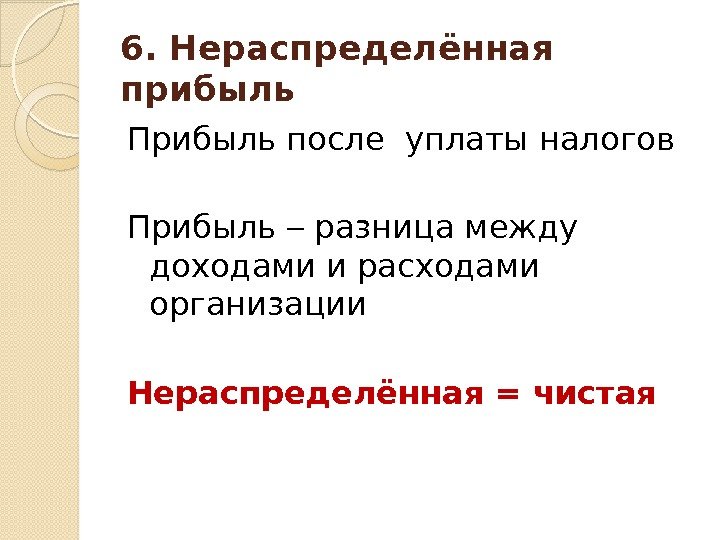 6. Нераспределённая прибыль

Прибыль после уплаты налогов

Прибыль – разница между доходами и расходами организации

Нераспределённая = чистая